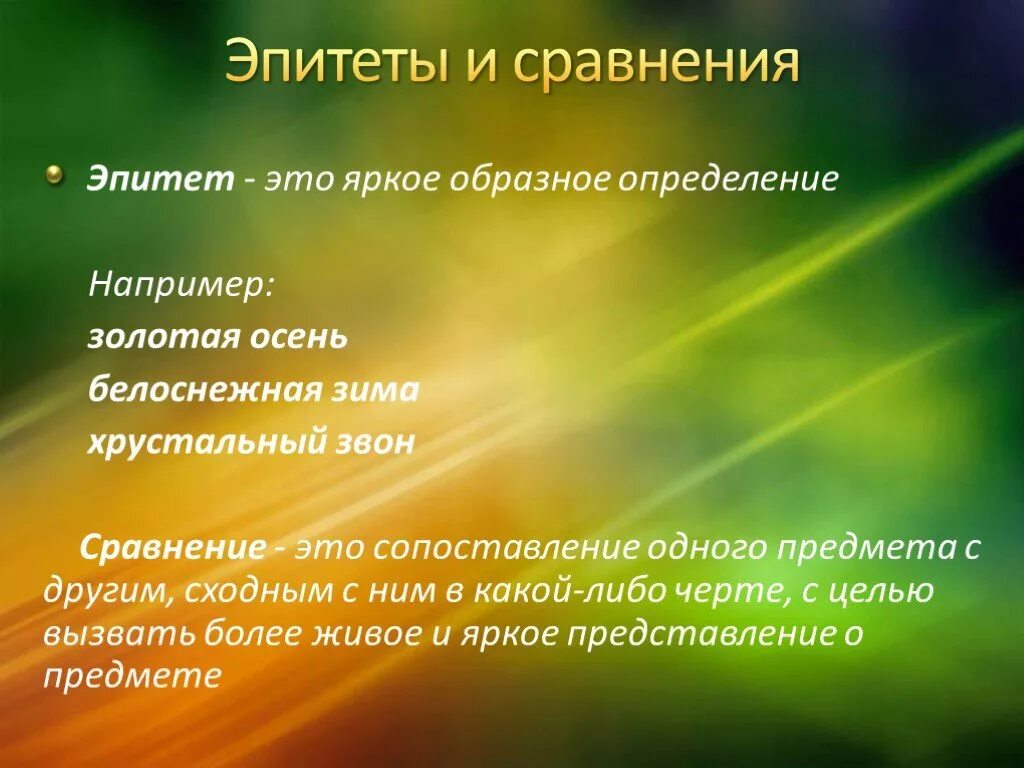 Эпитеты и сравнения

Эпитет - это яркое образное определение

Например:
золотая осень
белоснежная зима
хрустальный звон

Сравнение - это сопоставление одного предмета с другим, сходным с ним в какой-либо черте, с целью вызвать более живое и яркое представление о предмете